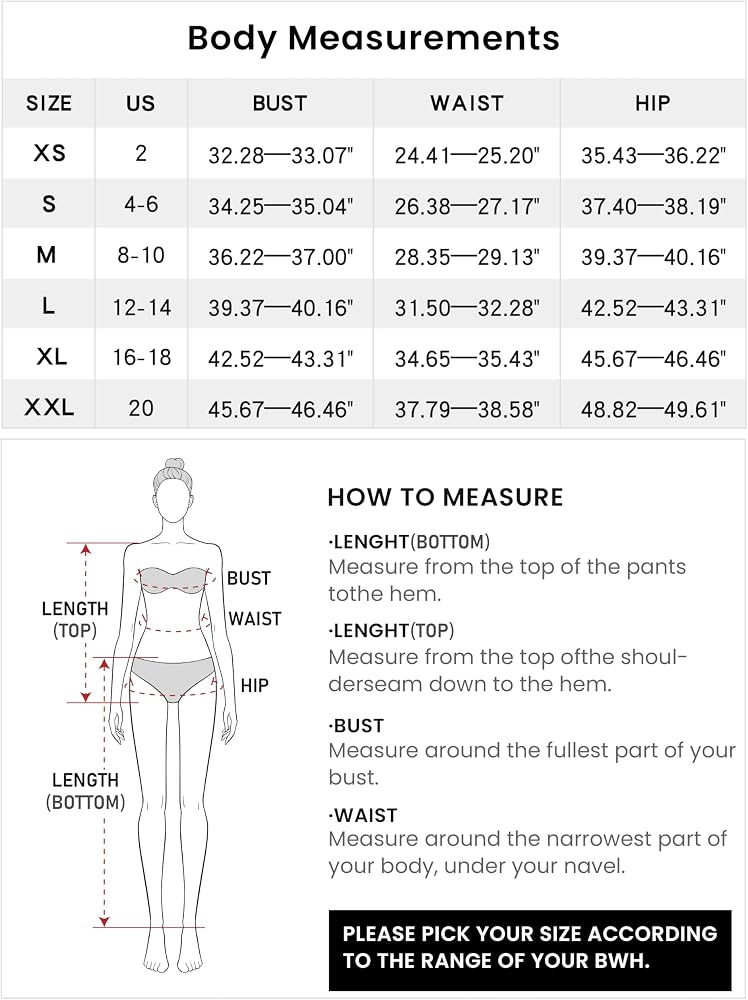 Body Measurements

| SIZE | US | BUST | WAIST | HIP |
|---|---|---|---|---|
| XS | 2 | 32.28—33.07" | 24.41—25.20" | 35.43—36.22" |
| S | 4-6 | 34.25—35.04" | 26.38—27.17" | 37.40—38.19" |
| M | 8-10 | 36.22—37.00" | 28.35—29.13" | 39.37—40.16" |
| L | 12-14 | 39.37—40.16" | 31.50—32.28" | 42.52—43.31" |
| XL | 16-18 | 42.52—43.31" | 34.65—35.43" | 45.67—46.46" |
| XXL | 20 | 45.67—46.46" | 37.79—38.58" | 48.82—49.61" |

LENGTH (TOP)
BUST
WAIST
HIP
LENGTH (BOTTOM)

HOW TO MEASURE

·LENGHT(BOTTOM)
Measure from the top of the pants tothe hem.

·LENGHT(TOP)
Measure from the top ofthe shoulderseam down to the hem.

·BUST
Measure around the fullest part of your bust.

·WAIST
Measure around the narrowest part of your body, under your navel.

PLEASE PICK YOUR SIZE ACCORDING TO THE RANGE OF YOUR BWH.